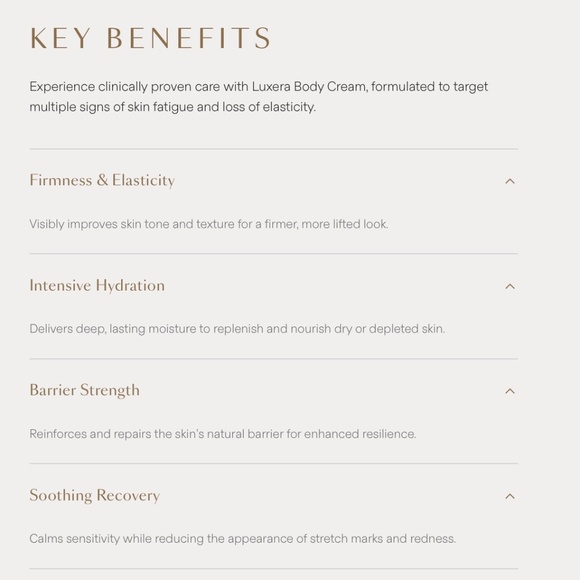 KEY BENEFITS

Experience clinically proven care with Luxera Body Cream, formulated to target multiple signs of skin fatigue and loss of elasticity.

Firmness & Elasticity

Visibly improves skin tone and texture for a firmer, more lifted look.

Intensive Hydration

Delivers deep, lasting moisture to replenish and nourish dry or depleted skin.

Barrier Strength

Reinforces and repairs the skin's natural barrier for enhanced resilience.

Soothing Recovery

Calms sensitivity while reducing the appearance of stretch marks and redness.